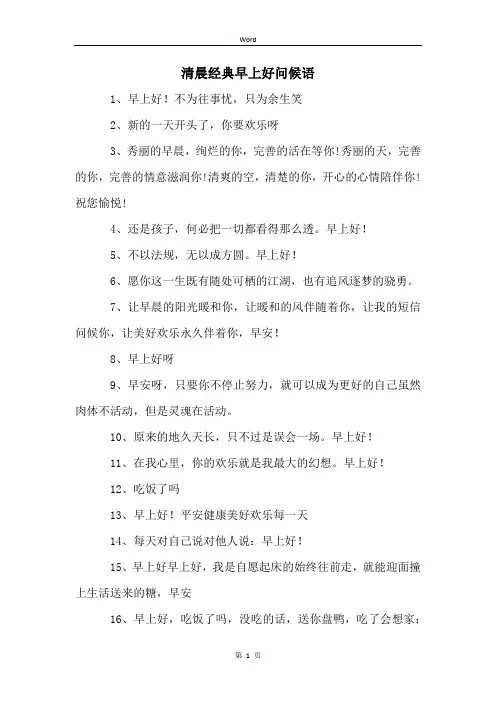 Word

清晨经典早上好问候语

1、早上好！不为往事忧，只为余生笑

2、新的一天开头了，你要欢乐呀

3、秀丽的早晨，绚烂的你，完善的活在等你!秀丽的天，完善的你，完善的情意滋润你!清爽的空，清楚的你，开心的心情陪伴你!祝您愉悦!

4、还是孩子，何必把一切都看得那么透。早上好！

5、不以法规，无以成方圆。早上好！

6、愿你这一生既有随处可栖的江湖，也有追风逐梦的骁勇。

7、让早晨的阳光暖和你，让暖和的风伴随着你，让我的短信问候你，让美好欢乐永久伴着你，早安！

8、早上好呀

9、早安呀，只要你不停止努力，就可以成为更好的自己虽然肉体不活动，但是灵魂在活动。

10、原来的地久天长，只不过是误会一场。早上好！

11、在我心里，你的欢乐就是我最大的幻想。早上好！

12、吃饭了吗

13、早上好！平安健康美好欢乐每一天

14、每天对自己说对他人说：早上好！

15、早上好早上好，我是自愿起床的始终往前走，就能迎面撞上生活送来的糖，早安

16、早上好，吃饭了吗，没吃的话，送你盘鸭，吃了会想家；

第 1 页